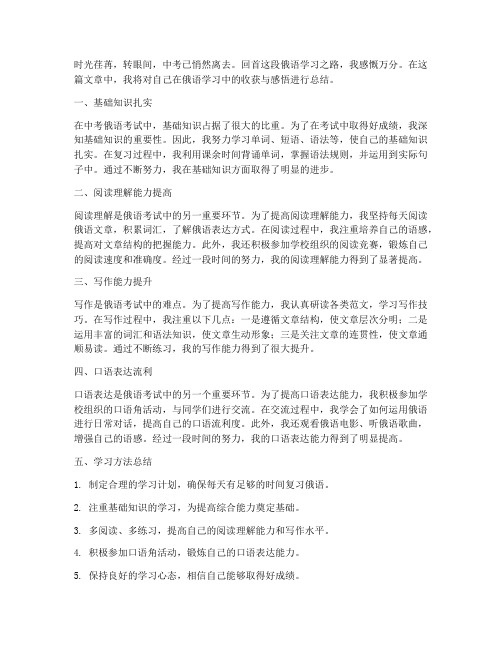 时光荏苒，转眼间，中考已悄然离去。回首这段俄语学习之路，我感慨万分。在这篇文章中，我将对自己在俄语学习中的收获与感悟进行总结。

一、基础知识扎实

在中考俄语考试中，基础知识占据了很大的比重。为了在考试中取得好成绩，我深知基础知识的重要性。因此，我努力学习单词、短语、语法等，使自己的基础知识扎实。在复习过程中，我利用课余时间背诵单词，掌握语法规则，并运用到实际句子中。通过不断努力，我在基础知识方面取得了明显的进步。

二、阅读理解能力提高

阅读理解是俄语考试中的另一重要环节。为了提高阅读理解能力，我坚持每天阅读俄语文章，积累词汇，了解俄语表达方式。在阅读过程中，我注重培养自己的语感，提高对文章结构的把握能力。此外，我还积极参加学校组织的阅读竞赛，锻炼自己的阅读速度和准确度。经过一段时间的努力，我的阅读理解能力得到了显著提高。

三、写作能力提升

写作是俄语考试中的难点。为了提高写作能力，我认真研读各类范文，学习写作技巧。在写作过程中，我注重以下几点：一是遵循文章结构，使文章层次分明；二是运用丰富的词汇和语法知识，使文章生动形象；三是关注文章的连贯性，使文章通顺易读。通过不断练习，我的写作能力得到了很大提升。

四、口语表达流利

口语表达是俄语考试中的另一个重要环节。为了提高口语表达能力，我积极参加学校组织的口语角活动，与同学们进行交流。在交流过程中，我学会了如何运用俄语进行日常对话，提高自己的口语流利度。此外，我还观看俄语电影、听俄语歌曲，增强自己的语感。经过一段时间的努力，我的口语表达能力得到了明显提高。

五、学习方法总结

1. 制定合理的学习计划，确保每天有足够的时间复习俄语。

2. 注重基础知识的学习，为提高综合能力奠定基础。

3. 多阅读、多练习，提高自己的阅读理解能力和写作水平。

4. 积极参加口语角活动，锻炼自己的口语表达能力。

5. 保持良好的学习心态，相信自己能够取得好成绩。